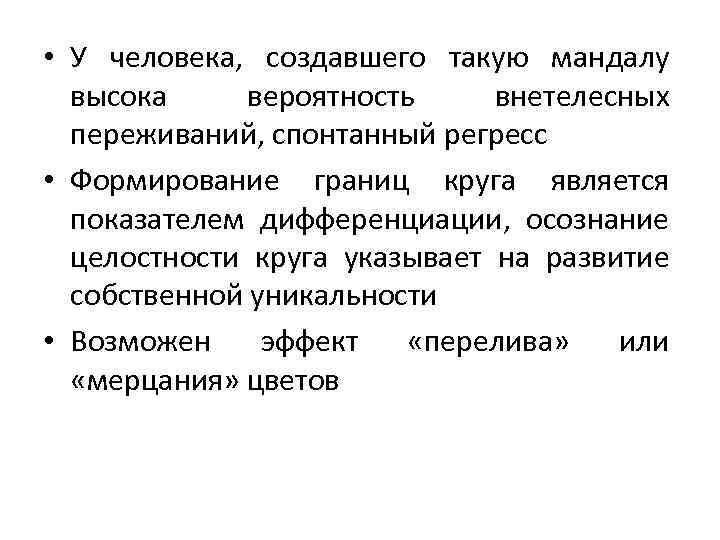 • У человека, создавшего такую мандалу высока вероятность внетелесных переживаний, спонтанный регресс

• Формирование границ круга является показателем дифференциации, осознание целостности круга указывает на развитие собственной уникальности

• Возможен эффект «перелива» или «мерцания» цветов